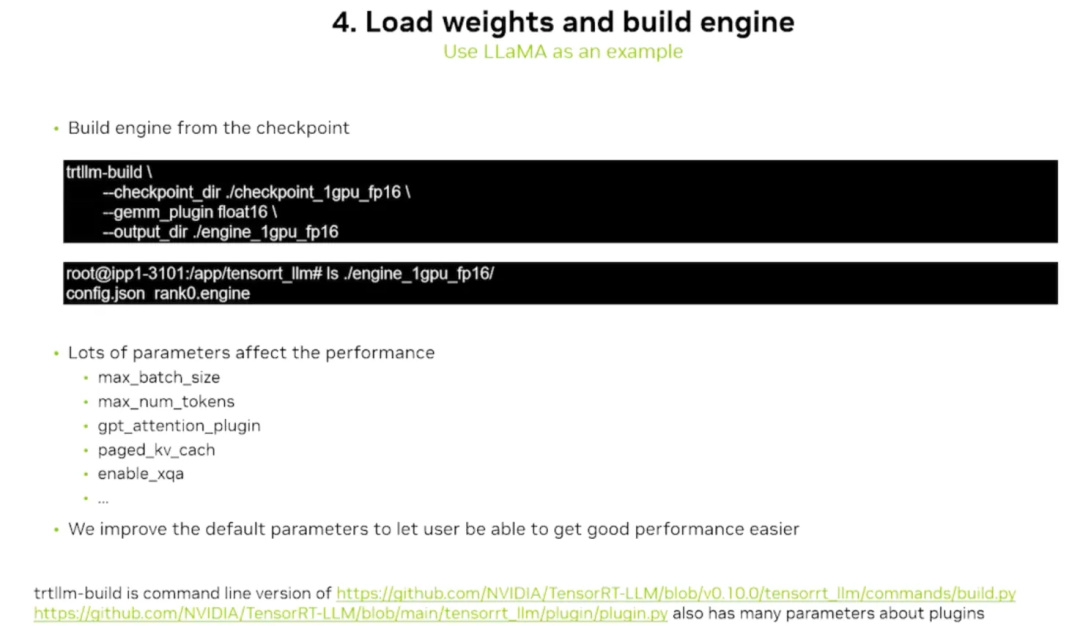 4. Load weights and build engine
Use LLaMA as an example

• Build engine from the checkpoint

trtllm-build \
--checkpoint_dir ./checkpoint_1gpu_fp16 \
--gemm_plugin float16 \
--output_dir ./engine_1gpu_fp16

root@ipp1-3101:/app/tensorrt_llm# ls ./engine_1gpu_fp16/
config.json rank0.engine

• Lots of parameters affect the performance
• max_batch_size
• max_num_tokens
• gpt_attention_plugin
• paged_kv_cach
• enable_xqa
• ...
• We improve the default parameters to let user be able to get good performance easier

trtllm-build is command line version of https://github.com/NVIDIA/TensorRT-LLM/blob/v0.10.0/tensorrt_llm/commands/build.py
https://github.com/NVIDIA/TensorRT-LLM/blob/main/tensorrt_llm/plugin/plugin.py also has many parameters about plugins